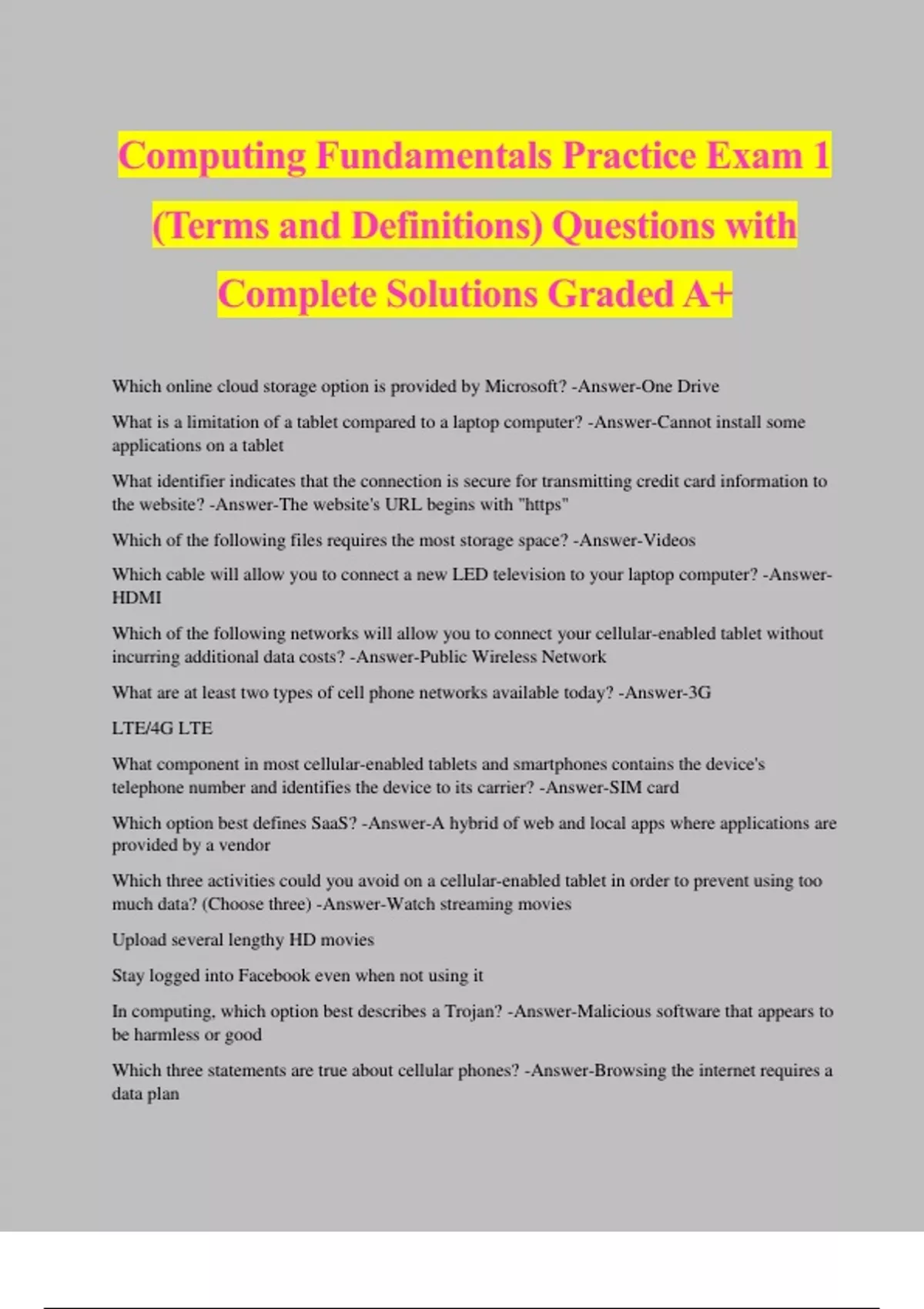 Computing Fundamentals Practice Exam 1 (Terms and Definitions) Questions with Complete Solutions Graded A+

Which online cloud storage option is provided by Microsoft? -Answer-One Drive

What is a limitation of a tablet compared to a laptop computer? -Answer-Cannot install some applications on a tablet

What identifier indicates that the connection is secure for transmitting credit card information to the website? -Answer-The website's URL begins with "https"

Which of the following files requires the most storage space? -Answer-Videos

Which cable will allow you to connect a new LED television to your laptop computer? -Answer-HDMI

Which of the following networks will allow you to connect your cellular-enabled tablet without incurring additional data costs? -Answer-Public Wireless Network

What are at least two types of cell phone networks available today? -Answer-3G

LTE/4G LTE

What component in most cellular-enabled tablets and smartphones contains the device's telephone number and identifies the device to its carrier? -Answer-SIM card

Which option best defines SaaS? -Answer-A hybrid of web and local apps where applications are provided by a vendor

Which three activities could you avoid on a cellular-enabled tablet in order to prevent using too much data? (Choose three) -Answer-Watch streaming movies

Upload several lengthy HD movies

Stay logged into Facebook even when not using it

In computing, which option best describes a Trojan? -Answer-Malicious software that appears to be harmless or good

Which three statements are true about cellular phones? -Answer-Browsing the internet requires a data plan